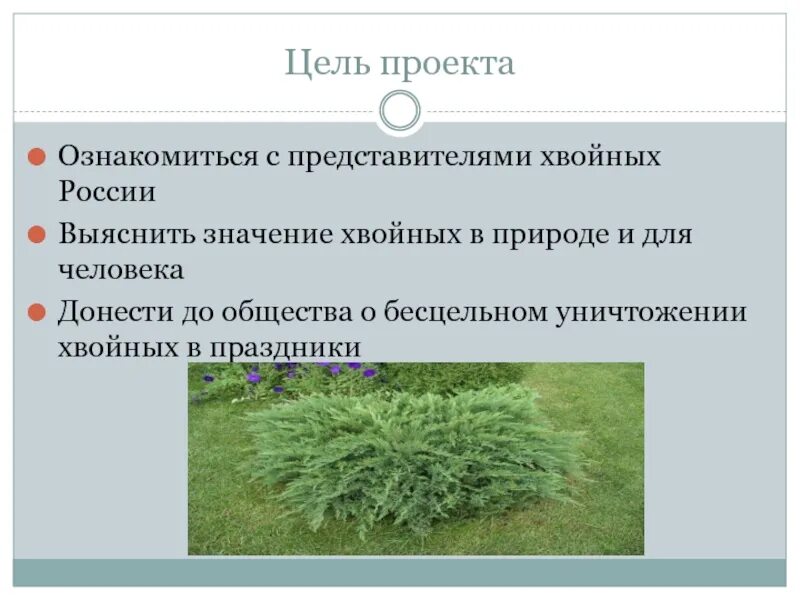 Цель проекта

Ознакомиться с представителями хвойных России

Выяснить значение хвойных в природе и для человека

Донести до общества о бесцельном уничтожении хвойных в праздники